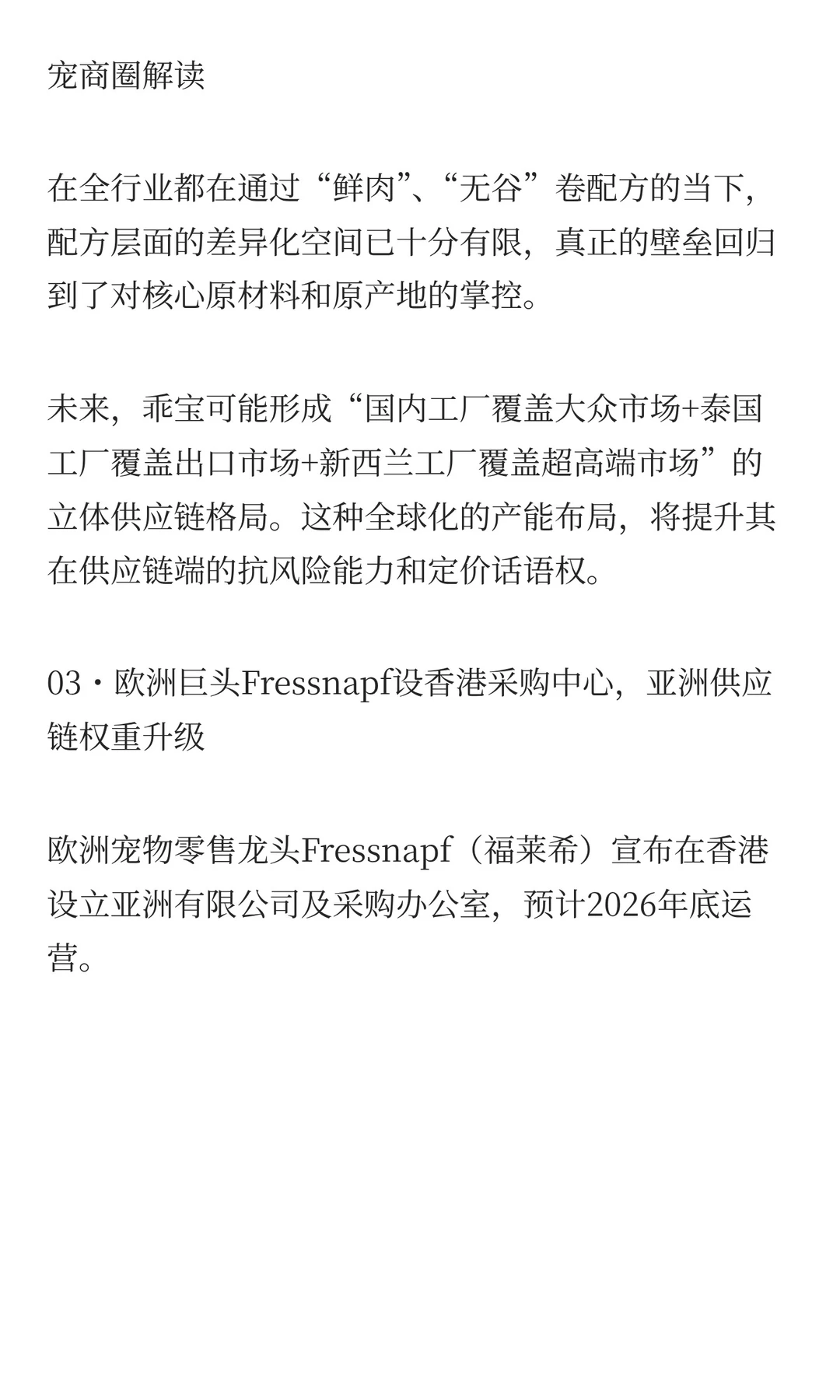 宠商圈解读

在全行业都在通过“鲜肉”、“无谷”卷配方的当下，配方层面的差异化空间已十分有限，真正的壁垒回归到了对核心原材料和原产地的掌控。

未来，乖宝可能形成“国内工厂覆盖大众市场+泰国工厂覆盖出口市场+新西兰工厂覆盖超高端市场”的立体供应链格局。这种全球化的产能布局，将提升其在供应链端的抗风险能力和定价话语权。

03・欧洲巨头Fressnapf设香港采购中心，亚洲供应链权重升级

欧洲宠物零售龙头Fressnapf（福莱希）宣布在香港设立亚洲有限公司及采购办公室，预计2026年底运营。